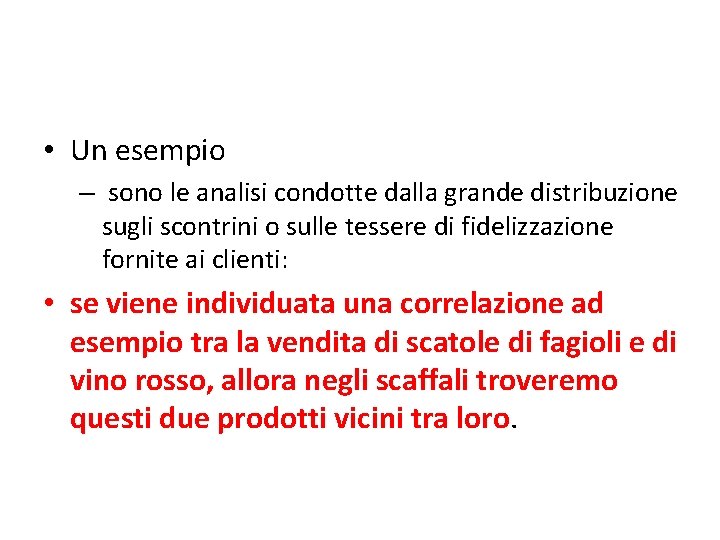 • Un esempio

– sono le analisi condotte dalla grande distribuzione sugli scontrini o sulle tessere di fidelizzazione fornite ai clienti:

• se viene individuata una correlazione ad esempio tra la vendita di scatole di fagioli e di vino rosso, allora negli scaffali troveremo questi due prodotti vicini tra loro.